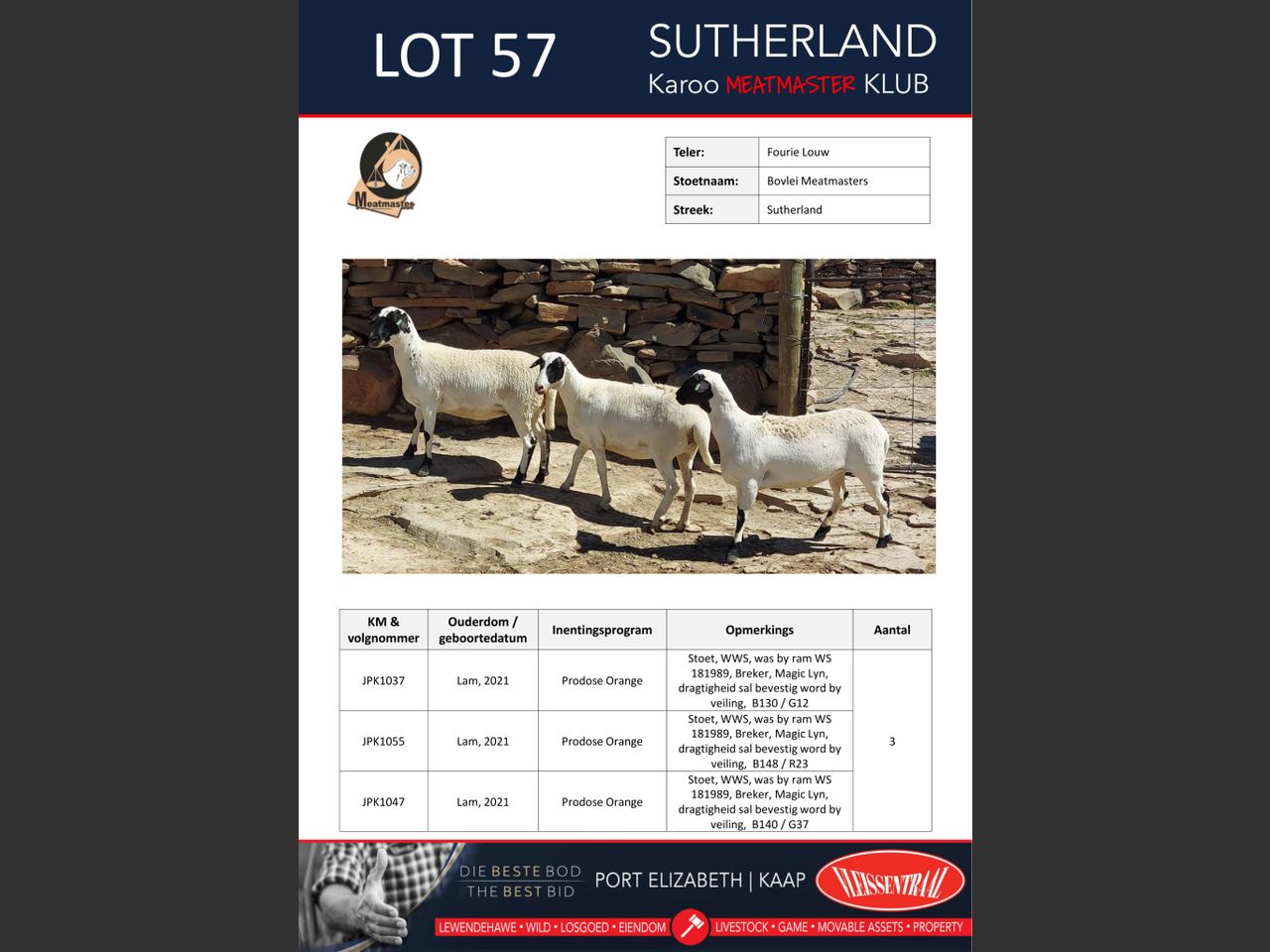 LOT 57

SUTHERLAND
Karoo MEATMASTER KLUB

Meatmaster

Teler: Fourie Louw
Stoetnaam: Bovlei Meatmasters
Streek: Sutherland

| KM & volgnommer | Ouderdom / geboortedatum | Inentingsprogram | Opmerkings | Aantal |
|---|---|---|---|---|
| JPK1037 | Lam, 2021 | Prodose Orange | Stoet, WWS, was by ram WS 181989, Breker, Magic Lyn, dragtigheid sal bevestig word by veiling, B130 / G12 | 3 |
| JPK1055 | Lam, 2021 | Prodose Orange | Stoet, WWS, was by ram WS 181989, Breker, Magic Lyn, dragtigheid sal bevestig word by veiling, B148 / R23 | |
| JPK1047 | Lam, 2021 | Prodose Orange | Stoet, WWS, was by ram WS 181989, Breker, Magic Lyn, dragtigheid sal bevestig word by veiling, B140 / G37 | |

DIE BESTE BOD
THE BEST BID
PORT ELIZABETH | KAAP
VLEISSENTRAAL

LEWENDEHAWE • WILD • LOSGOED • EIENDOM
LIVESTOCK • GAME • MOVABLE ASSETS • PROPERTY